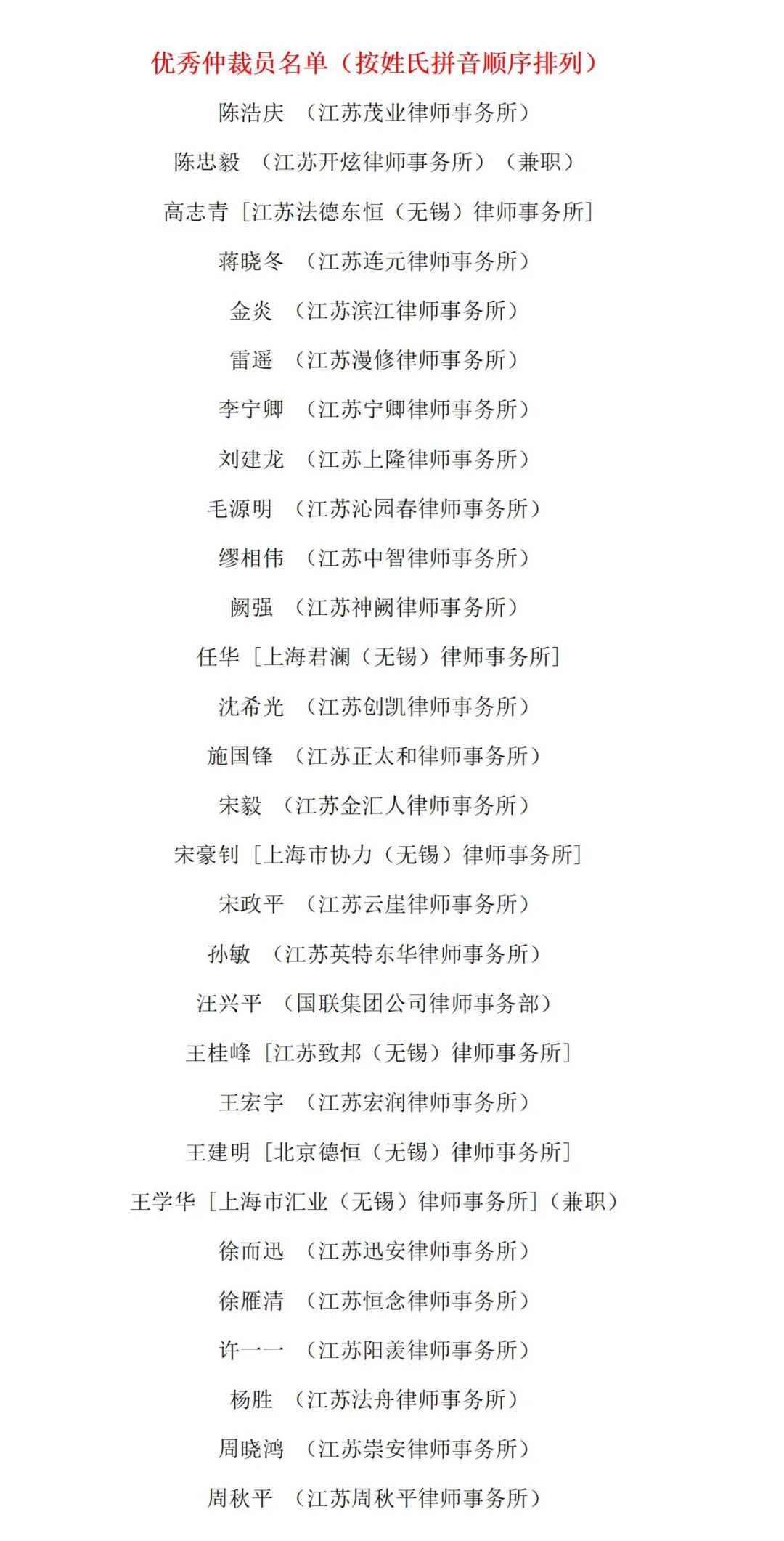 优秀仲裁员名单（按姓氏拼音顺序排列）

陈浩庆 （江苏茂业律师事务所）

陈忠毅 （江苏开炫律师事务所）（兼职）

高志青［江苏法德东恒（无锡）律师事务所］

蒋晓冬 （江苏连元律师事务所）

金炎 （江苏滨江律师事务所）

雷遥 （江苏漫修律师事务所）

李宁卿 （江苏宁卿律师事务所）

刘建龙 （江苏上隆律师事务所）

毛源明 （江苏沁园春律师事务所）

缪相伟 （江苏中智律师事务所）

阙强 （江苏神阙律师事务所）

任华［上海君澜（无锡）律师事务所］

沈希光 （江苏创凯律师事务所）

施国锋 （江苏正太和律师事务所）

宋毅 （江苏金汇人律师事务所）

宋豪钊［上海市协力（无锡）律师事务所］

宋政平 （江苏云崖律师事务所）

孙敏 （江苏英特东华律师事务所）

汪兴平 （国联集团公司律师事务部）

王桂峰［江苏致邦（无锡）律师事务所］

王宏宇 （江苏宏润律师事务所）

王建明［北京德恒（无锡）律师事务所］

王学华［上海市汇业（无锡）律师事务所］（兼职）

徐而迅 （江苏迅安律师事务所）

徐雁清 （江苏恒念律师事务所）

许一一 （江苏阳羡律师事务所）

杨胜 （江苏法舟律师事务所）

周晓鸿 （江苏崇安律师事务所）

周秋平 （江苏周秋平律师事务所）